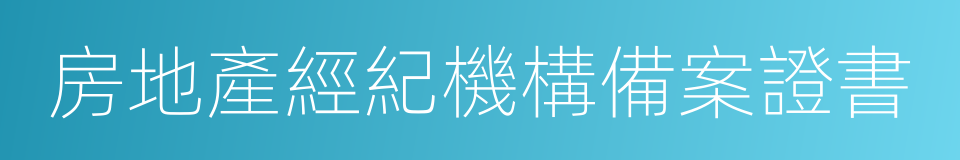 房地產經紀機構備案證書